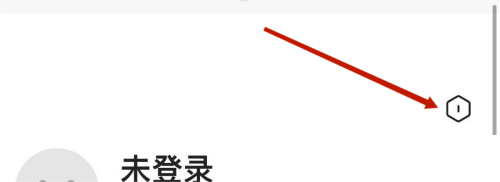 未登录